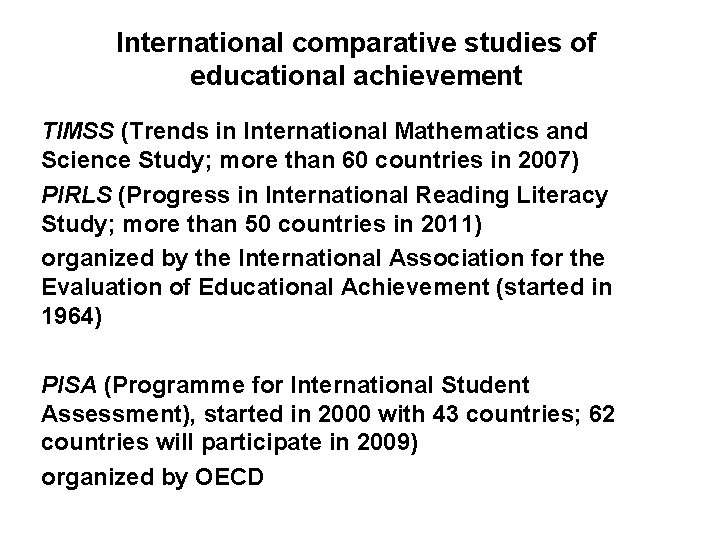 International comparative studies of educational achievement

TIMSS (Trends in International Mathematics and Science Study; more than 60 countries in 2007)

PIRLS (Progress in International Reading Literacy Study; more than 50 countries in 2011)

organized by the International Association for the Evaluation of Educational Achievement (started in 1964)

PISA (Programme for International Student Assessment), started in 2000 with 43 countries; 62 countries will participate in 2009)

organized by OECD